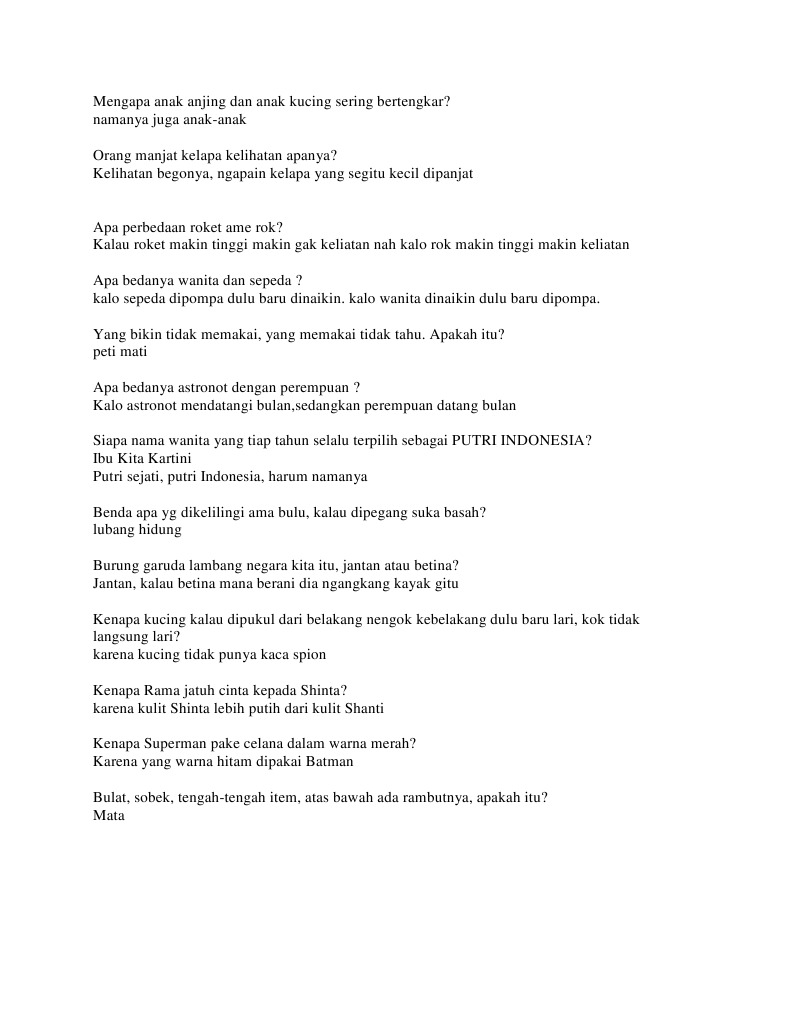 Mengapa anak anjing dan anak kucing sering bertengkar?
namanya juga anak-anak

Orang manjat kelapa kelihatan apanya?
Kelihatan begonya, ngapain kelapa yang segitu kecil dipanjat

Apa perbedaan roket ame rok?
Kalau roket makin tinggi makin gak keliatan nah kalo rok makin tinggi makin keliatan

Apa bedanya wanita dan sepeda ?
kalo sepeda dipompa dulu baru dinaikin. kalo wanita dinaikin dulu baru dipompa.

Yang bikin tidak memakai, yang memakai tidak tahu. Apakah itu?
peti mati

Apa bedanya astronot dengan perempuan ?
Kalo astronot mendatangi bulan,sedangkan perempuan datang bulan

Siapa nama wanita yang tiap tahun selalu terpilih sebagai PUTRI INDONESIA?
Ibu Kita Kartini
Putri sejati, putri Indonesia, harum namanya

Benda apa yg dikelilingi ama bulu, kalau dipegang suka basah?
lubang hidung

Burung garuda lambang negara kita itu, jantan atau betina?
Jantan, kalau betina mana berani dia ngangkang kayak gitu

Kenapa kucing kalau dipukul dari belakang nengok kebelakang dulu baru lari, kok tidak langsung lari?
karena kucing tidak punya kaca spion

Kenapa Rama jatuh cinta kepada Shinta?
karena kulit Shinta lebih putih dari kulit Shanti

Kenapa Superman pake celana dalam warna merah?
Karena yang warna hitam dipakai Batman

Bulat, sobek, tengah-tengah item, atas bawah ada rambutnya, apakah itu?
Mata